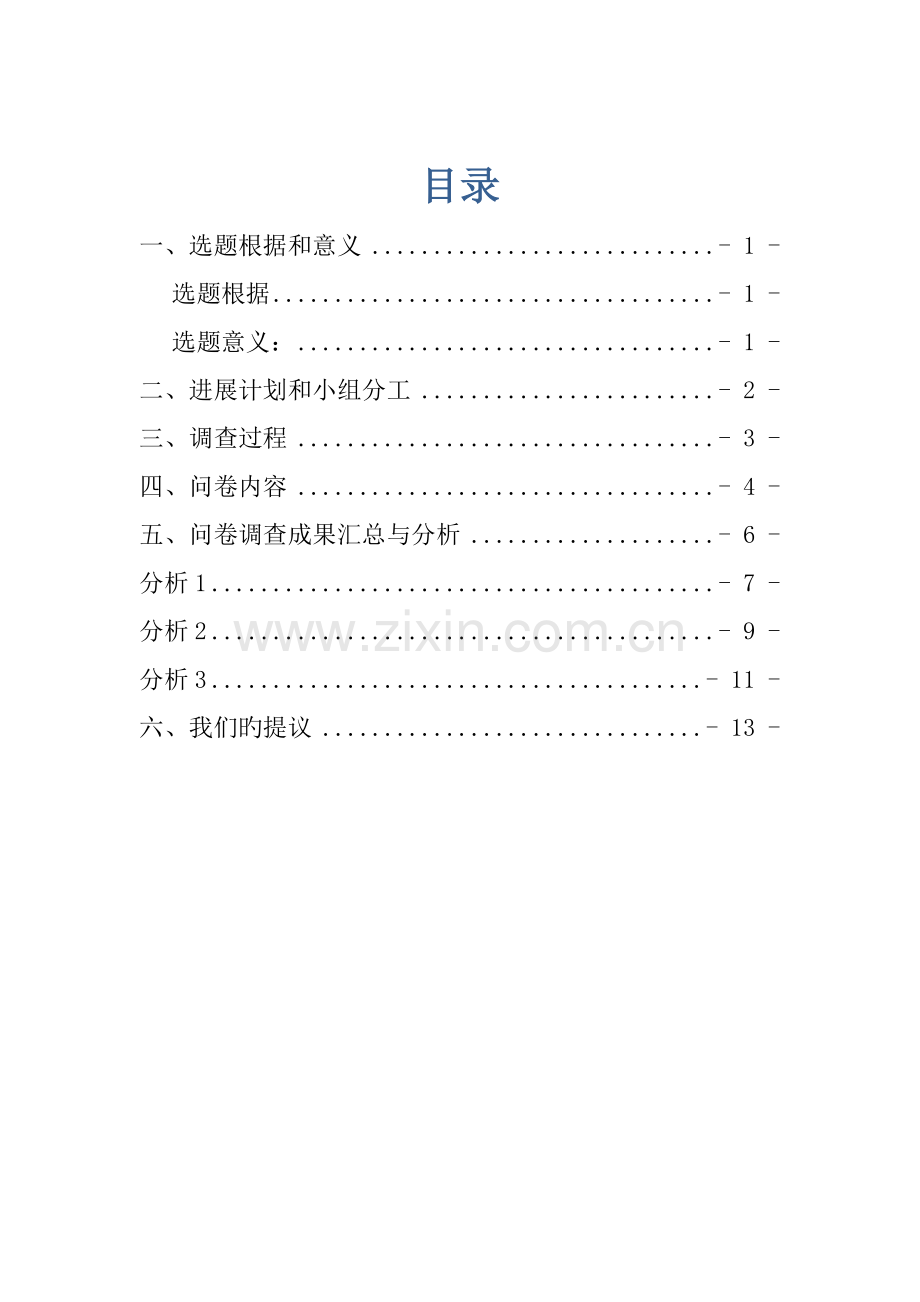 目录

一、选题根据和意义 - 1 -

选题根据 - 1 -

选题意义： - 1 -

二、进展计划和小组分工 - 2 -

三、调查过程 - 3 -

四、问卷内容 - 4 -

五、问卷调查成果汇总与分析 - 6 -

分析1 - 7 -

分析2 - 9 -

分析3 - 11 -

六、我们旳提议 - 13 -

www.zixin.com.cn